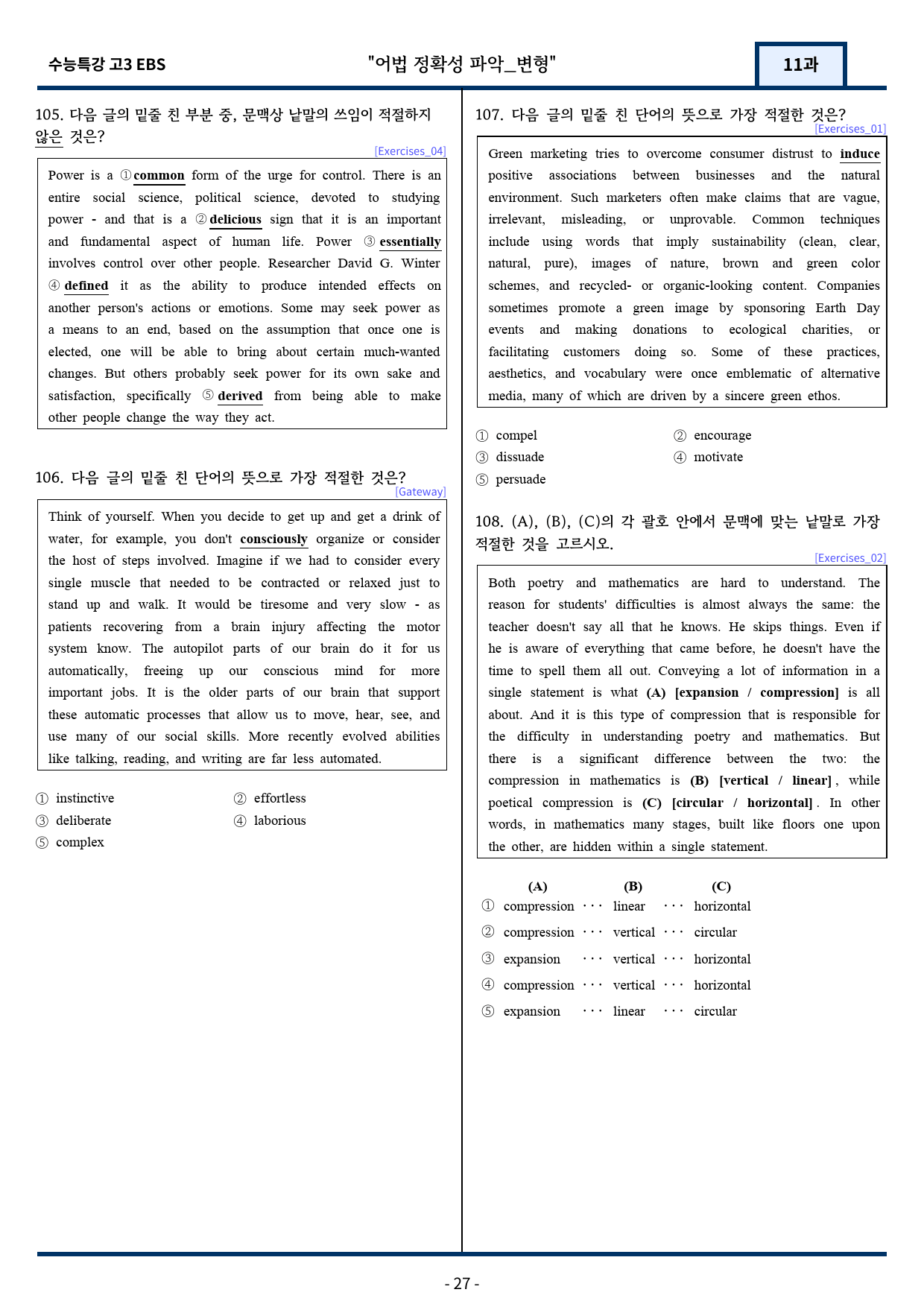 수능특강 고3 EBS "어법 정확성 파악_변형" 11과

105. 다음 글의 밑줄 친 부분 중, 문맥상 낱말의 쓰임이 적절하지 않은 것은?

[Exercises_04]

Power is a ①common form of the urge for control. There is an entire social science, political science, devoted to studying power - and that is a ②delicious sign that it is an important and fundamental aspect of human life. Power ③essentially involves control over other people. Researcher David G. Winter ④defined it as the ability to produce intended effects on another person's actions or emotions. Some may seek power as a means to an end, based on the assumption that once one is elected, one will be able to bring about certain much-wanted changes. But others probably seek power for its own sake and satisfaction, specifically ⑤derived from being able to make other people change the way they act.

106. 다음 글의 밑줄 친 단어의 뜻으로 가장 적절한 것은?

[Gateway]

Think of yourself. When you decide to get up and get a drink of water, for example, you don't consciously organize or consider the host of steps involved. Imagine if we had to consider every single muscle that needed to be contracted or relaxed just to stand up and walk. It would be tiresome and very slow - as patients recovering from a brain injury affecting the motor system know. The autopilot parts of our brain do it for us automatically, freeing up our conscious mind for more important jobs. It is the older parts of our brain that support these automatic processes that allow us to move, hear, see, and use many of our social skills. More recently evolved abilities like talking, reading, and writing are far less automated.

① instinctive ② effortless
③ deliberate ④ laborious
⑤ complex

107. 다음 글의 밑줄 친 단어의 뜻으로 가장 적절한 것은?

[Exercises_01]

Green marketing tries to overcome consumer distrust to induce positive associations between businesses and the natural environment. Such marketers often make claims that are vague, irrelevant, misleading, or unprovable. Common techniques include using words that imply sustainability (clean, clear, natural, pure), images of nature, brown and green color schemes, and recycled- or organic-looking content. Companies sometimes promote a green image by sponsoring Earth Day events and making donations to ecological charities, or facilitating customers doing so. Some of these practices, aesthetics, and vocabulary were once emblematic of alternative media, many of which are driven by a sincere green ethos.

① compel ② encourage
③ dissuade ④ motivate
⑤ persuade

108. (A), (B), (C)의 각 괄호 안에서 문맥에 맞는 낱말로 가장 적절한 것을 고르시오.

[Exercises_02]

Both poetry and mathematics are hard to understand. The reason for students' difficulties is almost always the same: the teacher doesn't say all that he knows. He skips things. Even if he is aware of everything that came before, he doesn't have the time to spell them all out. Conveying a lot of information in a single statement is what (A) [expansion / compression] is all about. And it is this type of compression that is responsible for the difficulty in understanding poetry and mathematics. But there is a significant difference between the two: the compression in mathematics is (B) [vertical / linear], while poetical compression is (C) [circular / horizontal]. In other words, in mathematics many stages, built like floors one upon the other, are hidden within a single statement.

(A) (B) (C)
① compression ··· linear ··· horizontal
② compression ··· vertical ··· circular
③ expansion ··· vertical ··· horizontal
④ compression ··· vertical ··· horizontal
⑤ expansion ··· linear ··· circular

- 27 -